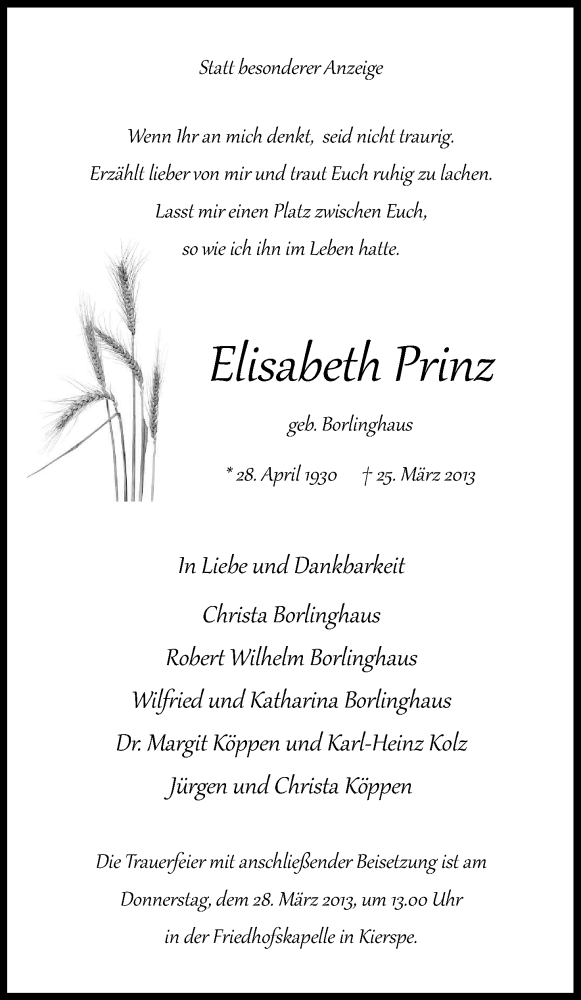 Statt besonderer Anzeige

Wenn Ihr an mich denkt, seid nicht traurig.
Erzählt lieber von mir und traut Euch ruhig zu lachen.
Lasst mir einen Platz zwischen Euch,
so wie ich ihn im Leben hatte.

Elisabeth Prinz

geb. Borlinghaus

* 28. April 1930 † 25. März 2013

In Liebe und Dankbarkeit

Christa Borlinghaus
Robert Wilhelm Borlinghaus
Wilfried und Katharina Borlinghaus
Dr. Margit Köppen und Karl-Heinz Kolz
Jürgen und Christa Köppen

Die Trauerfeier mit anschließender Beisetzung ist am Donnerstag, dem 28. März 2013, um 13.00 Uhr in der Friedhofskapelle in Kierspe.